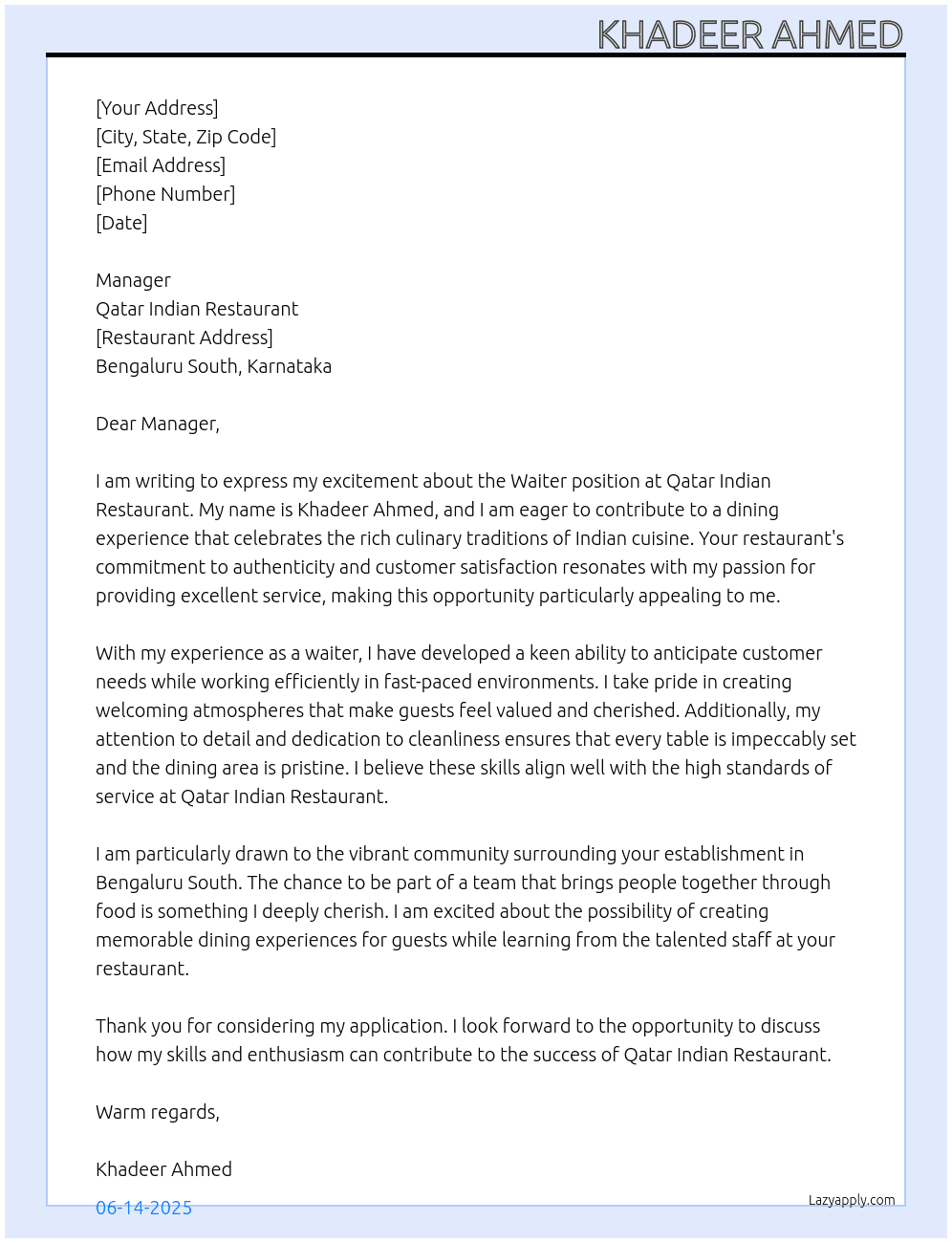 KHADEER AHMED

[Your Address]
[City, State, Zip Code]
[Email Address]
[Phone Number]
[Date]

Manager
Qatar Indian Restaurant
[Restaurant Address]
Bengaluru South, Karnataka

Dear Manager,

I am writing to express my excitement about the Waiter position at Qatar Indian Restaurant. My name is Khadeer Ahmed, and I am eager to contribute to a dining experience that celebrates the rich culinary traditions of Indian cuisine. Your restaurant's commitment to authenticity and customer satisfaction resonates with my passion for providing excellent service, making this opportunity particularly appealing to me.

With my experience as a waiter, I have developed a keen ability to anticipate customer needs while working efficiently in fast-paced environments. I take pride in creating welcoming atmospheres that make guests feel valued and cherished. Additionally, my attention to detail and dedication to cleanliness ensures that every table is impeccably set and the dining area is pristine. I believe these skills align well with the high standards of service at Qatar Indian Restaurant.

I am particularly drawn to the vibrant community surrounding your establishment in Bengaluru South. The chance to be part of a team that brings people together through food is something I deeply cherish. I am excited about the possibility of creating memorable dining experiences for guests while learning from the talented staff at your restaurant.

Thank you for considering my application. I look forward to the opportunity to discuss how my skills and enthusiasm can contribute to the success of Qatar Indian Restaurant.

Warm regards,

Khadeer Ahmed

06-14-2025

Lazyapply.com